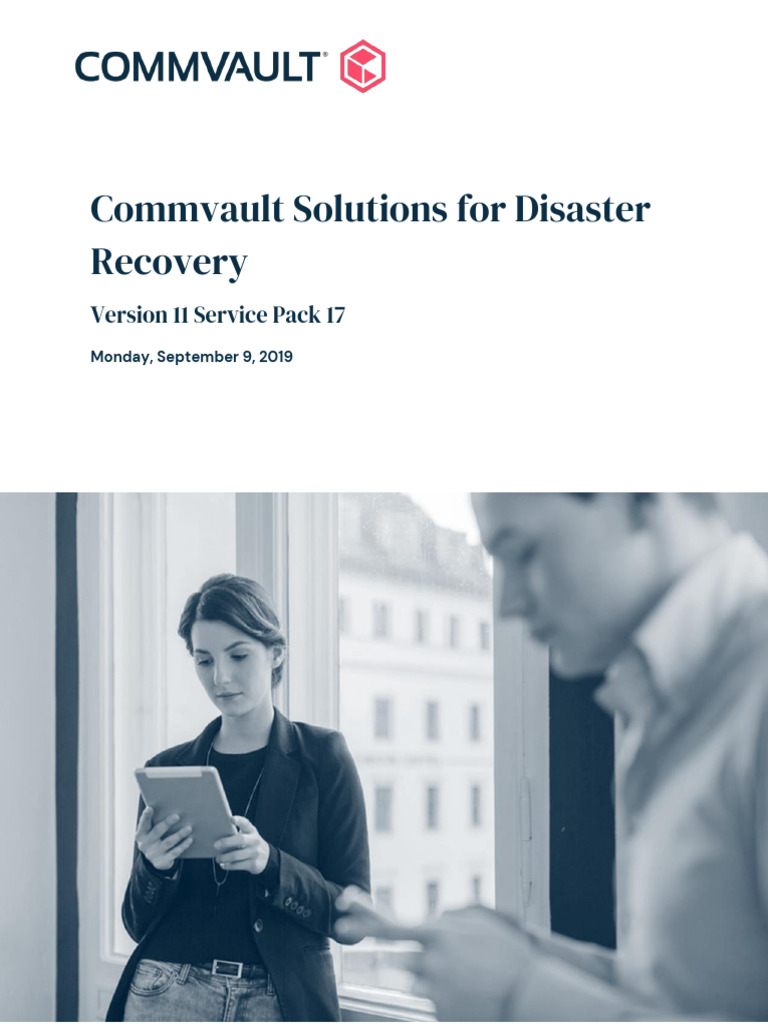 COMMVAULT®

Commvault Solutions for Disaster Recovery

Version 11 Service Pack 17

Monday, September 9, 2019